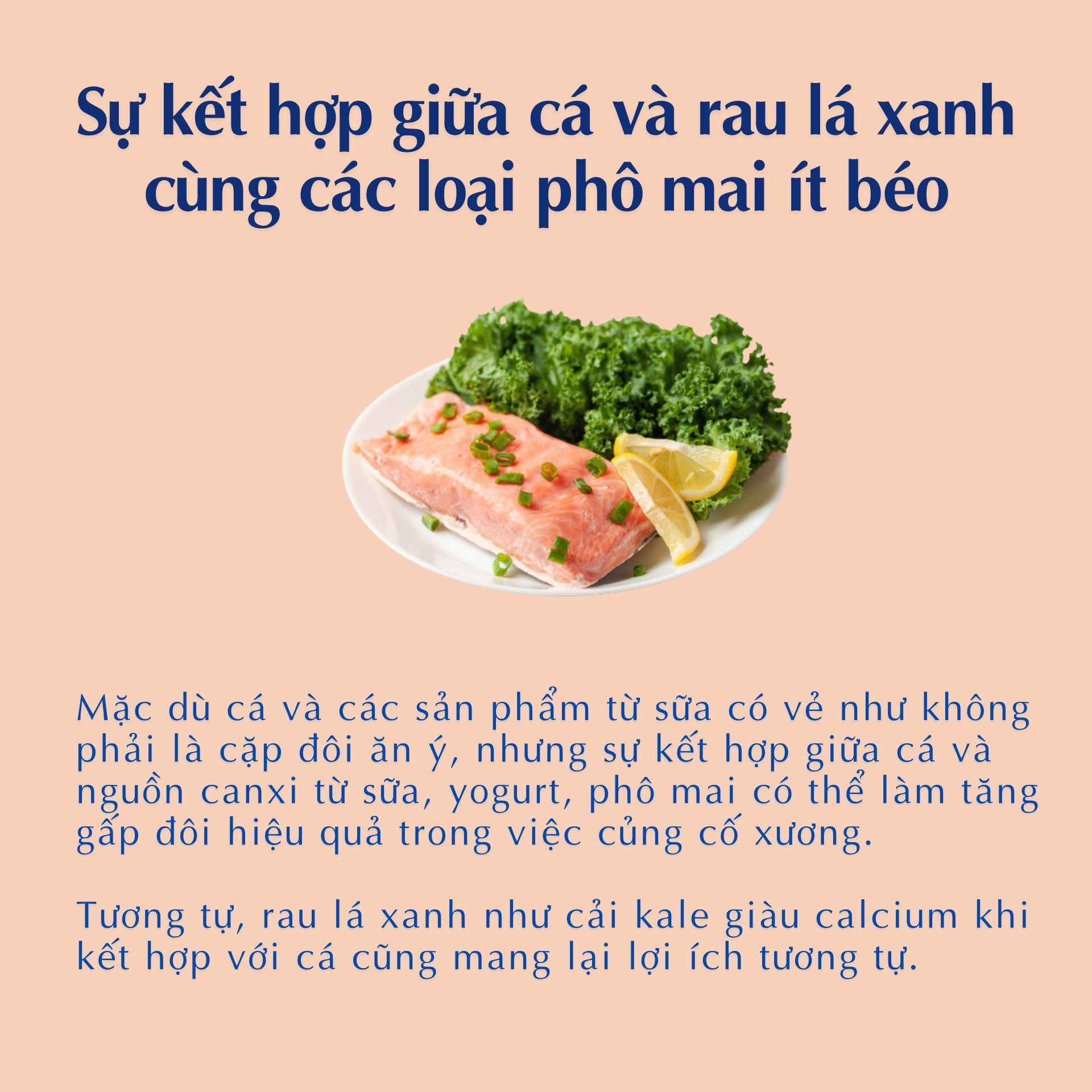 Sự kết hợp giữa cá và rau lá xanh cùng các loại phô mai ít béo

Mặc dù cá và các sản phẩm từ sữa có vẻ như không phải là cặp đôi ăn ý, nhưng sự kết hợp giữa cá và nguồn canxi từ sữa, yogurt, phô mai có thể làm tăng gấp đôi hiệu quả trong việc củng cố xương.

Tương tự, rau lá xanh như cải kale giàu calcium khi kết hợp với cá cũng mang lại lợi ích tương tự.